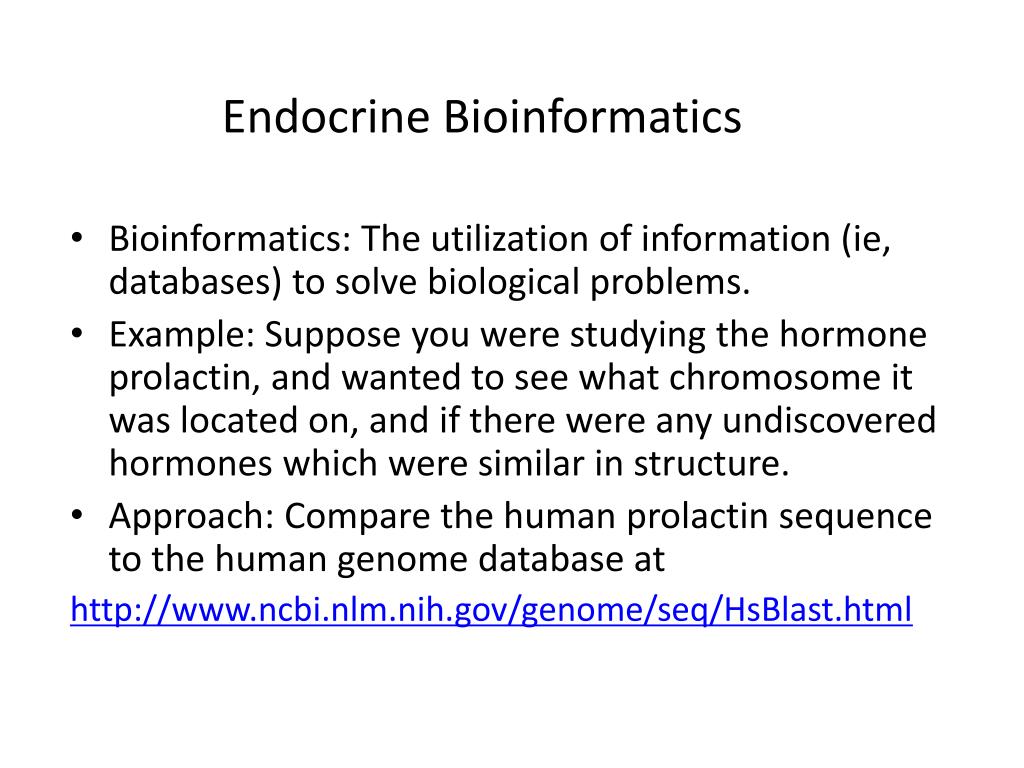 Endocrine Bioinformatics

• Bioinformatics: The utilization of information (ie, databases) to solve biological problems.
• Example: Suppose you were studying the hormone prolactin, and wanted to see what chromosome it was located on, and if there were any undiscovered hormones which were similar in structure.
• Approach: Compare the human prolactin sequence to the human genome database at
http://www.ncbi.nlm.nih.gov/genome/seq/HsBlast.html